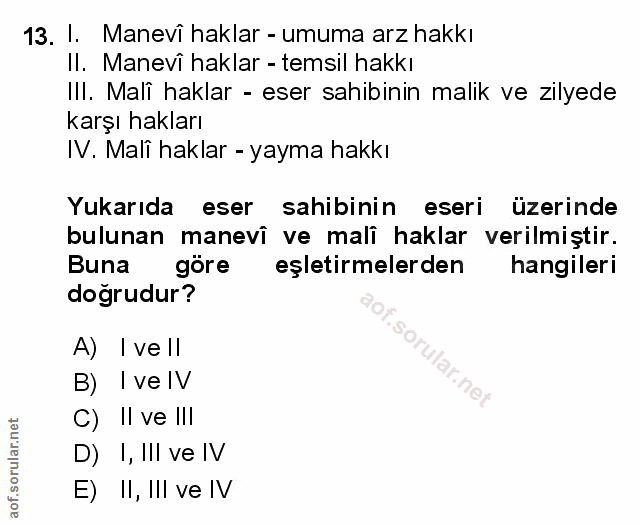 13. I. Manevî haklar - umuma arz hakkı
II. Manevî haklar - temsil hakkı
III. Malî haklar - eser sahibinin malik ve zilyede karşı hakları
IV. Malî haklar - yayma hakkı

Yukarıda eser sahibinin eseri üzerinde bulunan manevî ve malî haklar verilmiştir. Buna göre eşletirmelerden hangileri doğrudur?

A) I ve II
B) I ve IV
C) II ve III
D) I, III ve IV
E) II, III ve IV

aof.sorular.net